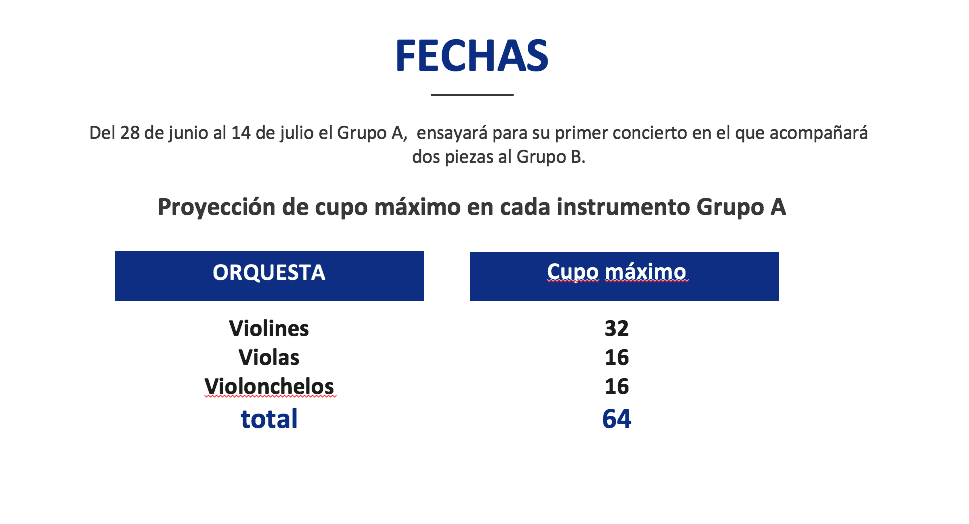 FECHAS

Del 28 de junio al 14 de julio el Grupo A,  ensayará para su primer concierto en el que acompañará dos piezas al Grupo B.

Proyección de cupo máximo en cada instrumento Grupo A

| ORQUESTA | Cupo máximo |
|---|---|
| Violines | 32 |
| Violas | 16 |
| Violonchelos | 16 |
| total | 64 |